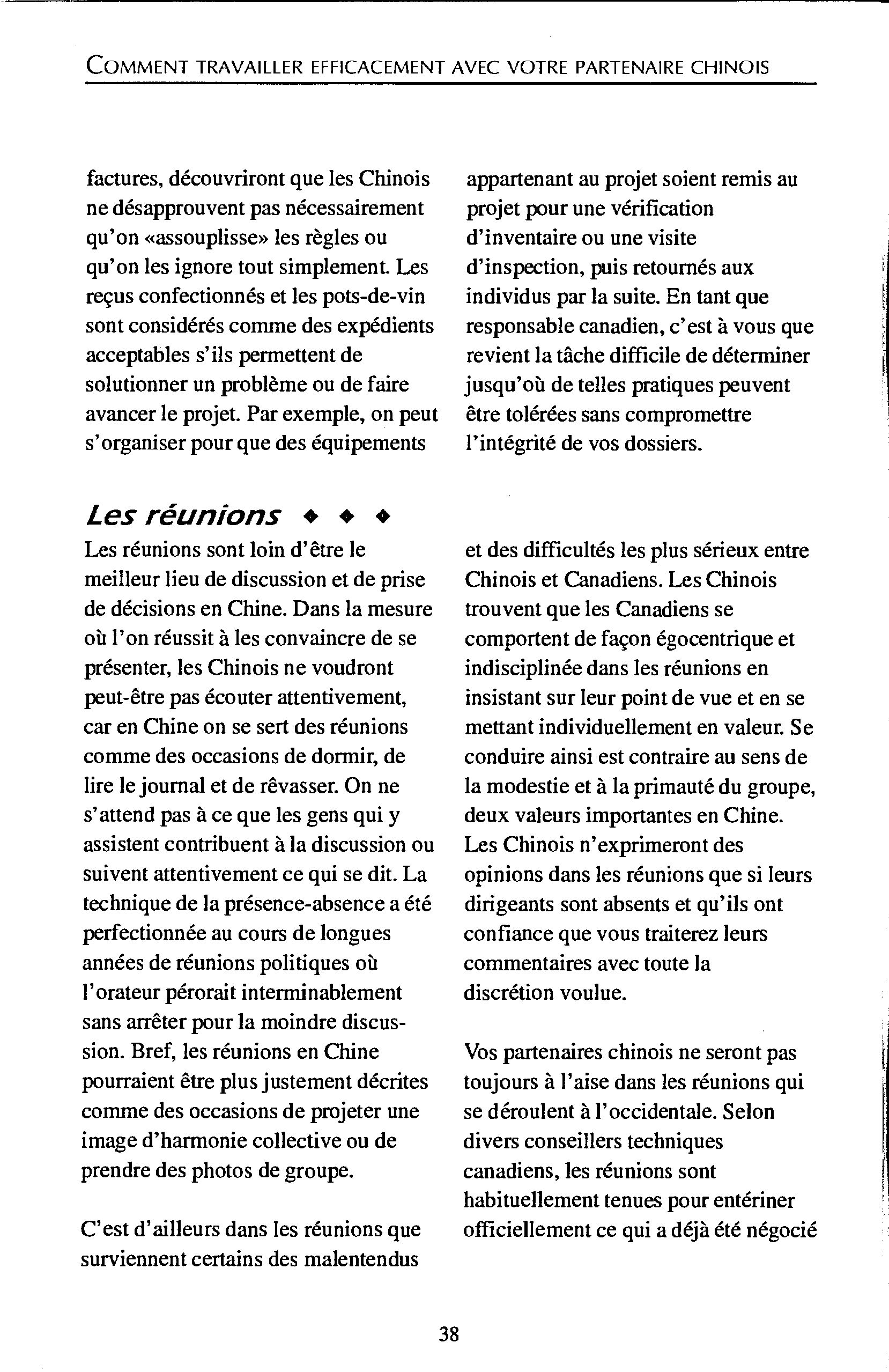 COMMENT TRAVAILLER EFFICACEMENT AVEC VOTRE PARTENAIRE CHINOIS

factures, découvriront que les Chinois ne désapprouvent pas nécessairement qu'on «assouplisse» les règles ou qu'on les ignore tout simplement. Les reçus confectionnés et les pots-de-vin sont considérés comme des expédients acceptables s'ils permettent de solutionner un problème ou de faire avancer le projet. Par exemple, on peut s'organiser pour que des équipements appartenant au projet soient remis au projet pour une vérification d'inventaire ou une visite d'inspection, puis retournés aux individus par la suite. En tant que responsable canadien, c'est à vous que revient la tâche difficile de déterminer jusqu'où de telles pratiques peuvent être tolérées sans compromettre l'intégrité de vos dossiers.

Les réunions ◆ ◆ ◆

Les réunions sont loin d'être le meilleur lieu de discussion et de prise de décisions en Chine. Dans la mesure où l'on réussit à les convaincre de se présenter, les Chinois ne voudront peut-être pas écouter attentivement, car en Chine on se sert des réunions comme des occasions de dormir, de lire le journal et de rêvasser. On ne s'attend pas à ce que les gens qui y assistent contribuent à la discussion ou suivent attentivement ce qui se dit. La technique de la présence-absence a été perfectionnée au cours de longues années de réunions politiques où l'orateur pérorait interminablement sans arrêter pour la moindre discussion. Bref, les réunions en Chine pourraient être plus justement décrites comme des occasions de projeter une image d'harmonie collective ou de prendre des photos de groupe.

C'est d'ailleurs dans les réunions que surviennent certains des malentendus et des difficultés les plus sérieux entre Chinois et Canadiens. Les Chinois trouvent que les Canadiens se comportent de façon égocentrique et indisciplinée dans les réunions en insistant sur leur point de vue et en se mettant individuellement en valeur. Se conduire ainsi est contraire au sens de la modestie et à la primauté du groupe, deux valeurs importantes en Chine. Les Chinois n'exprimeront des opinions dans les réunions que si leurs dirigeants sont absents et qu'ils ont confiance que vous traiterez leurs commentaires avec toute la discrétion voulue.

Vos partenaires chinois ne seront pas toujours à l'aise dans les réunions qui se déroulent à l'occidentale. Selon divers conseillers techniques canadiens, les réunions sont habituellement tenues pour entériner officiellement ce qui a déjà été négocié

38